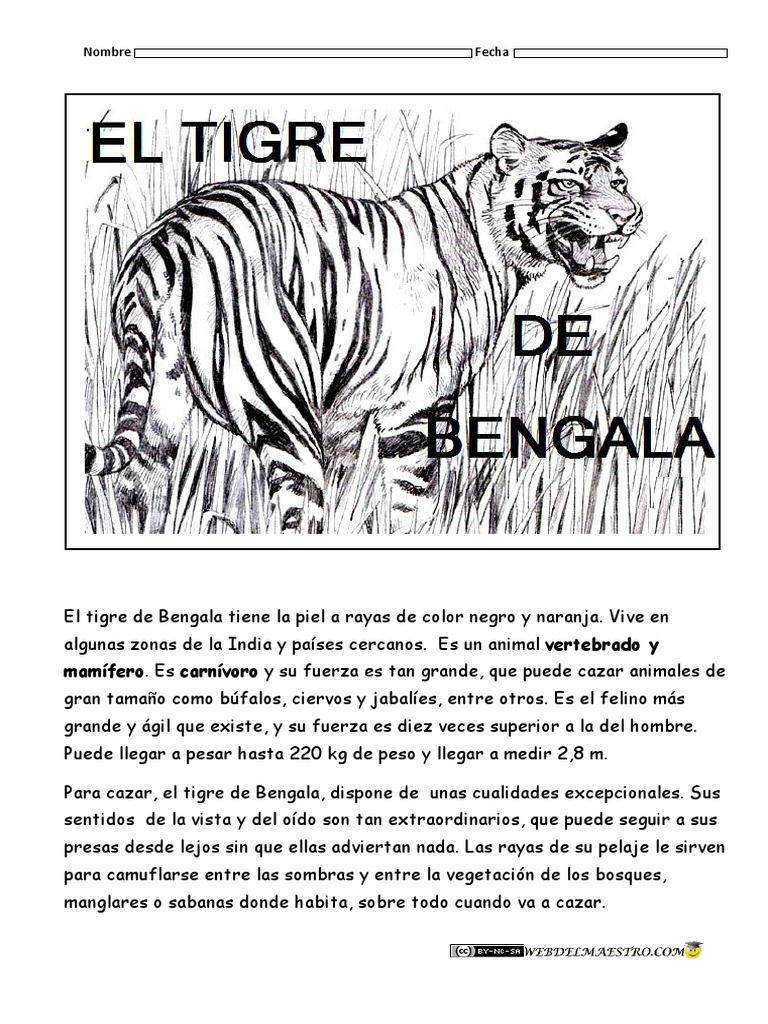 Nombre ____ Fecha ____

EL TIGRE

DE

BENGALA

El tigre de Bengala tiene la piel a rayas de color negro y naranja. Vive en algunas zonas de la India y países cercanos. Es un animal vertebrado y mamífero. Es carnívoro y su fuerza es tan grande, que puede cazar animales de gran tamaño como búfalos, ciervos y jabalíes, entre otros. Es el felino más grande y ágil que existe, y su fuerza es diez veces superior a la del hombre. Puede llegar a pesar hasta 220 kg de peso y llegar a medir 2,8 m.

Para cazar, el tigre de Bengala, dispone de unas cualidades excepcionales. Sus sentidos de la vista y del oído son tan extraordinarios, que puede seguir a sus presas desde lejos sin que ellas adviertan nada. Las rayas de su pelaje le sirven para camuflarse entre las sombras y entre la vegetación de los bosques, manglares o sabanas donde habita, sobre todo cuando va a cazar.

BY-NC-SA WEBDELMAESTRO.COM